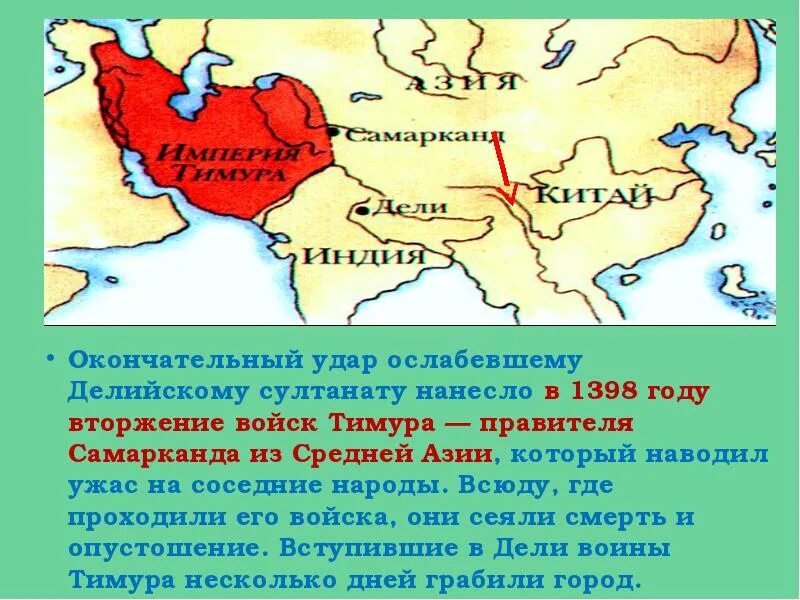 АЗИЯ

Самарканд

ИМПЕРИЯ ТИМУРА

КИТАЙ

Дели

ИНДИЯ

• Окончательный удар ослабевшему Делийскому султанату нанесло в 1398 году вторжение войск Тимура — правителя Самарканда из Средней Азии, который наводил ужас на соседние народы. Всюду, где проходили его войска, они сеяли смерть и опустошение. Вступившие в Дели воины Тимура несколько дней грабили город.